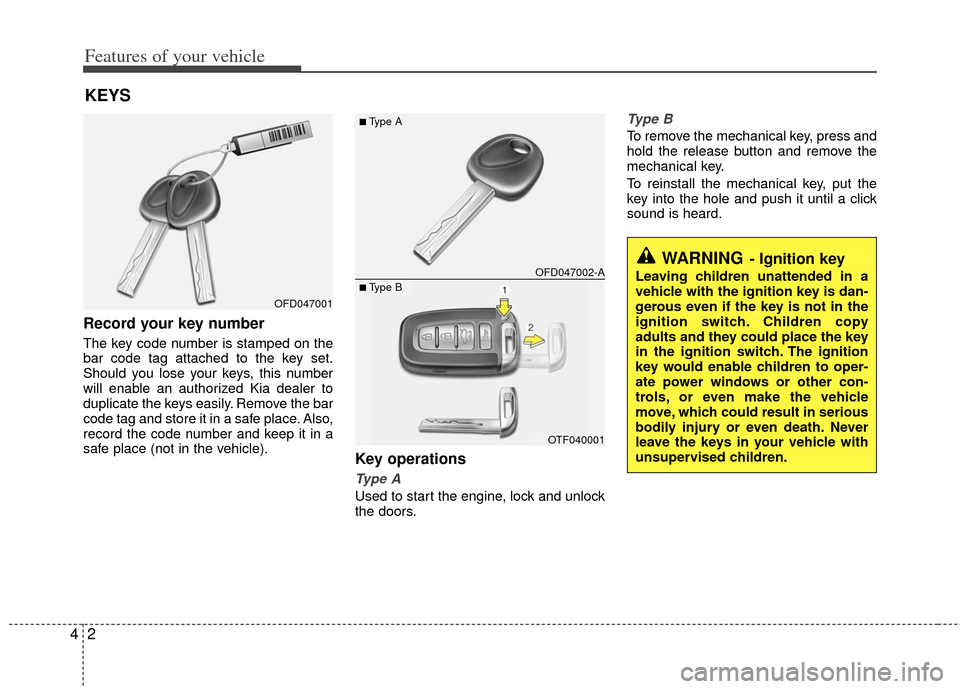 Features of your vehicle

KEYS

OFD047001

Record your key number

The key code number is stamped on the bar code tag attached to the key set. Should you lose your keys, this number will enable an authorized Kia dealer to duplicate the keys easily. Remove the bar code tag and store it in a safe place. Also, record the code number and keep it in a safe place (not in the vehicle).

■ Type A

OFD047002-A

■ Type B

1

2

OTF040001

Key operations

Type A

Used to start the engine, lock and unlock the doors.

Type B

To remove the mechanical key, press and hold the release button and remove the mechanical key.

To reinstall the mechanical key, put the key into the hole and push it until a click sound is heard.

WARNING - Ignition key

Leaving children unattended in a vehicle with the ignition key is dangerous even if the key is not in the ignition switch. Children copy adults and they could place the key in the ignition switch. The ignition key would enable children to operate power windows or other controls, or even make the vehicle move, which could result in serious bodily injury or even death. Never leave the keys in your vehicle with unsupervised children.

4 2

carmanualsonline.info